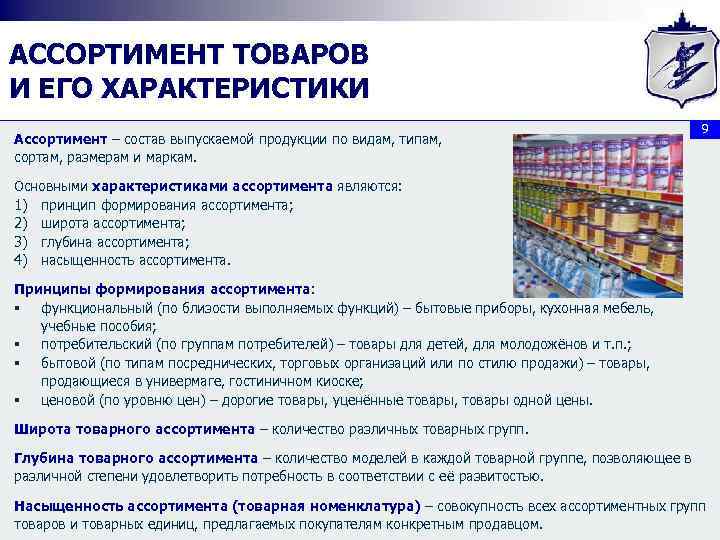 АССОРТИМЕНТ ТОВАРОВ И ЕГО ХАРАКТЕРИСТИКИ

9

Ассортимент – состав выпускаемой продукции по видам, типам, сортам, размерам и маркам.

Основными характеристиками ассортимента являются:
1) принцип формирования ассортимента;
2) широта ассортимента;
3) глубина ассортимента;
4) насыщенность ассортимента.

Принципы формирования ассортимента:
▪ функциональный (по близости выполняемых функций) – бытовые приборы, кухонная мебель, учебные пособия;
▪ потребительский (по группам потребителей) – товары для детей, для молодожёнов и т.п.;
▪ бытовой (по типам посреднических, торговых организаций или по стилю продажи) – товары, продающиеся в универмаге, гостиничном киоске;
▪ ценовой (по уровню цен) – дорогие товары, уценённые товары, товары одной цены.

Широта товарного ассортимента – количество различных товарных групп.

Глубина товарного ассортимента – количество моделей в каждой товарной группе, позволяющее в различной степени удовлетворить потребность в соответствии с её развитостью.

Насыщенность ассортимента (товарная номенклатура) – совокупность всех ассортиментных групп товаров и товарных единиц, предлагаемых покупателям конкретным продавцом.